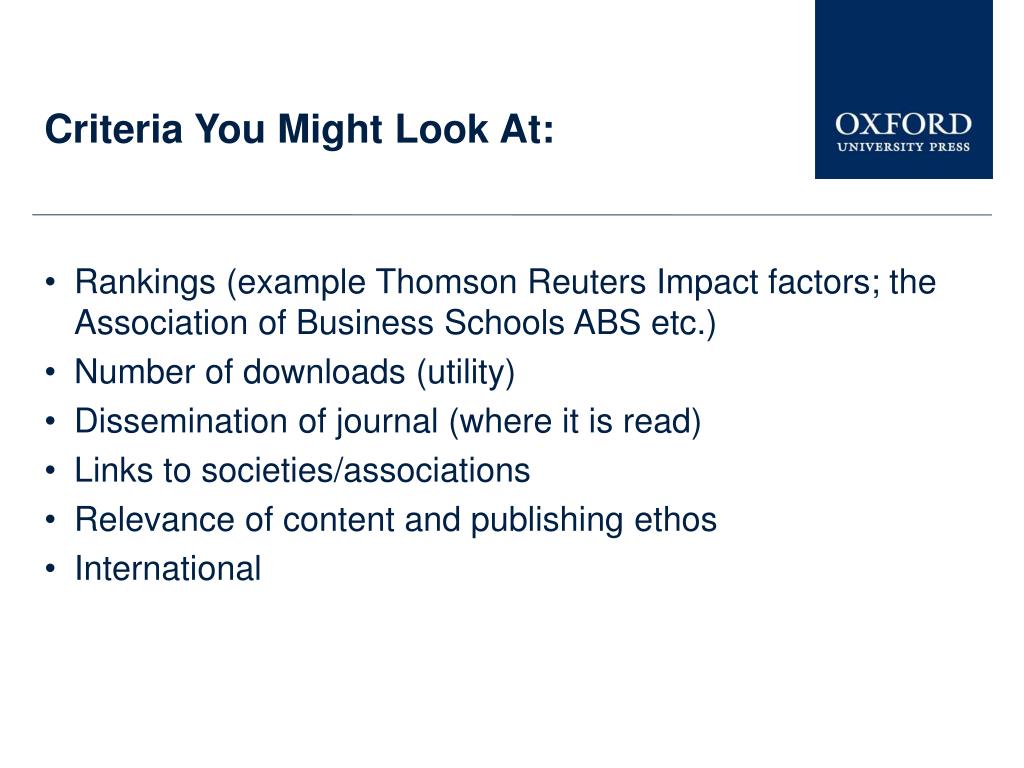 Criteria You Might Look At:

OXFORD
UNIVERSITY PRESS

• Rankings (example Thomson Reuters Impact factors; the Association of Business Schools ABS etc.)
• Number of downloads (utility)
• Dissemination of journal (where it is read)
• Links to societies/associations
• Relevance of content and publishing ethos
• International